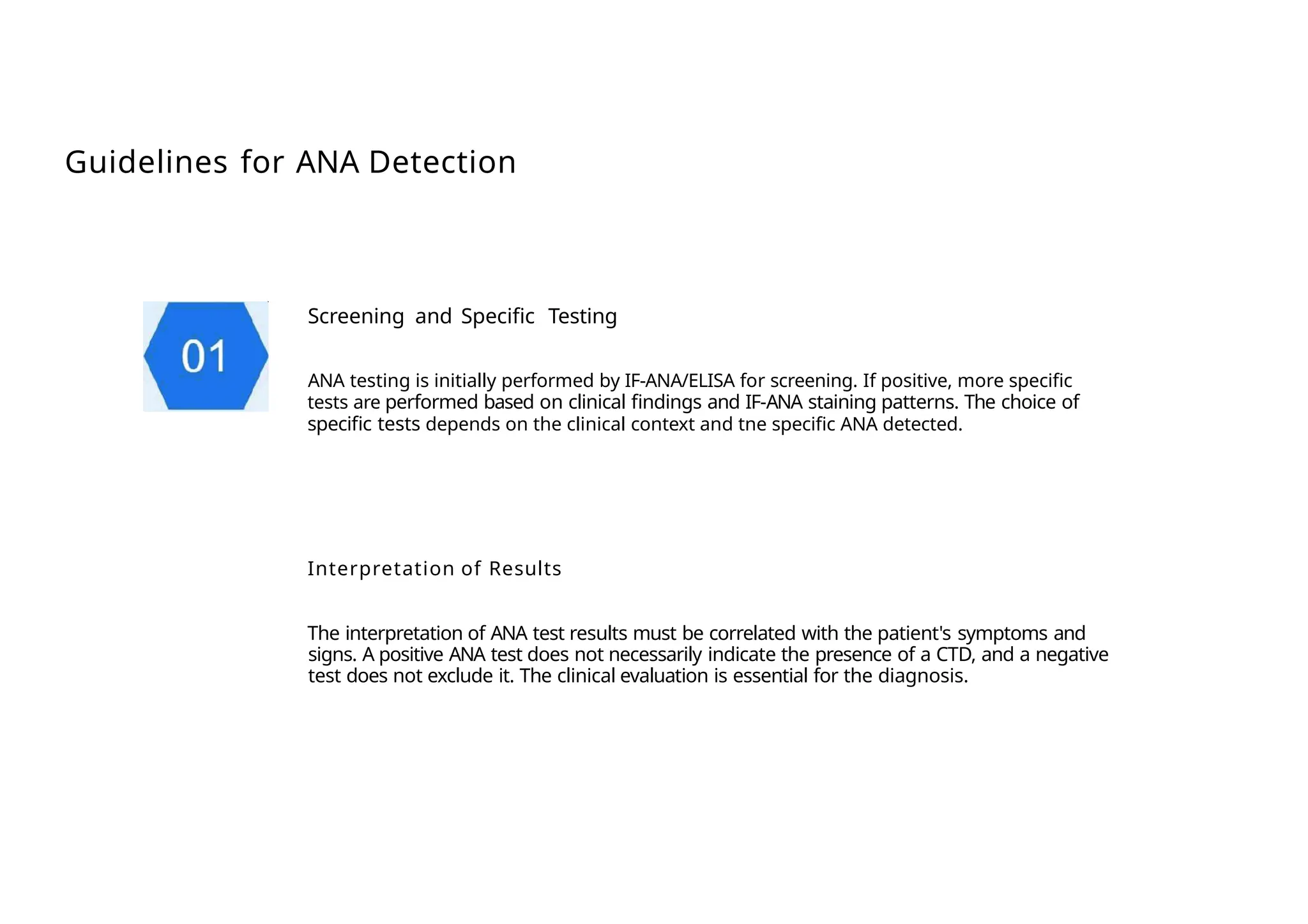 Guidelines for ANA Detection

01

Screening and Specific Testing

ANA testing is initially performed by IF-ANA/ELISA for screening. If positive, more specific tests are performed based on clinical findings and IF-ANA staining patterns. The choice of specific tests depends on the clinical context and tne specific ANA detected.

Interpretation of Results

The interpretation of ANA test results must be correlated with the patient's symptoms and signs. A positive ANA test does not necessarily indicate the presence of a CTD, and a negative test does not exclude it. The clinical evaluation is essential for the diagnosis.